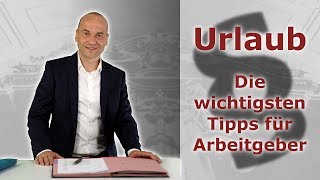 Urlaub

Die wichtigsten Tipps für Arbeitgeber